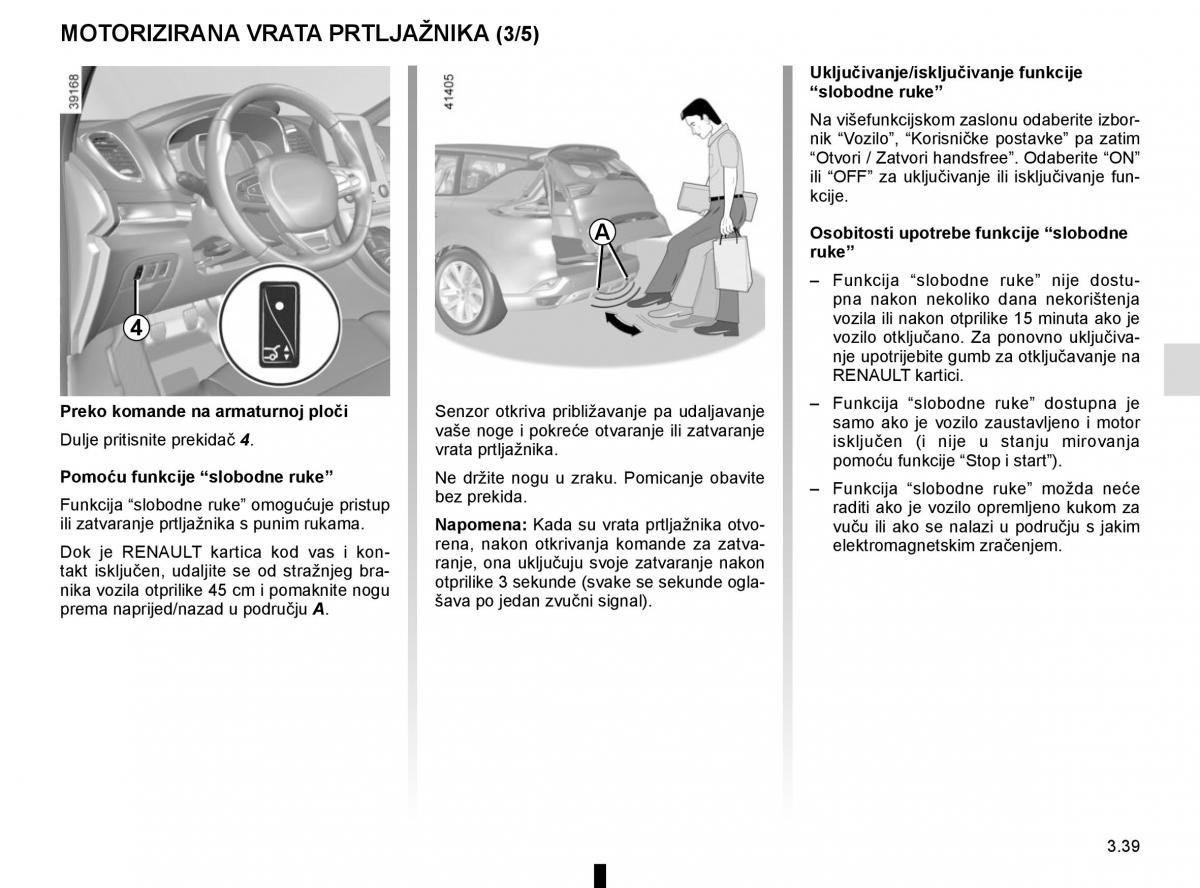 MOTORIZIRANA VRATA PRTLJAŽNIKA (3/5)

39168

4

Preko komande na armaturnoj ploči

Dulje pritisnite prekidač 4.

Pomoću funkcije “slobodne ruke”

Funkcija “slobodne ruke” omogućuje pristup ili zatvaranje prtljažnika s punim rukama.

Dok je RENAULT kartica kod vas i kontakt isključen, udaljite se od stražnjeg branika vozila otprilike 45 cm i pomaknite nogu prema naprijed/nazad u području A.

41405

A

Senzor otkriva približavanje pa udaljavanje vaše noge i pokreće otvaranje ili zatvaranje vrata prtljažnika.

Ne držite nogu u zraku. Pomicanje obavite bez prekida.

Napomena: Kada su vrata prtljažnika otvorena, nakon otkrivanja komande za zatvaranje, ona uključuju svoje zatvaranje nakon otprilike 3 sekunde (svake se sekunde oglašava po jedan zvučni signal).

Uključivanje/isključivanje funkcije “slobodne ruke”

Na višefunkcijskom zaslonu odaberite izbornik “Vozilo”, “Korisničke postavke” pa zatim “Otvori / Zatvori handsfree”. Odaberite “ON” ili “OFF” za uključivanje ili isključivanje funkcije.

Osobitosti upotrebe funkcije “slobodne ruke”

– Funkcija “slobodne ruke” nije dostupna nakon nekoliko dana nekorištenja vozila ili nakon otprilike 15 minuta ako je vozilo otključano. Za ponovno uključivanje upotrijebite gumb za otključavanje na RENAULT kartici.

– Funkcija “slobodne ruke” dostupna je samo ako je vozilo zaustavljeno i motor isključen (i nije u stanju mirovanja pomoću funkcije “Stop i start”).

– Funkcija “slobodne ruke” možda neće raditi ako je vozilo opremljeno kukom za vuču ili ako se nalazi u području s jakim elektromagnetskim zračenjem.

3.39